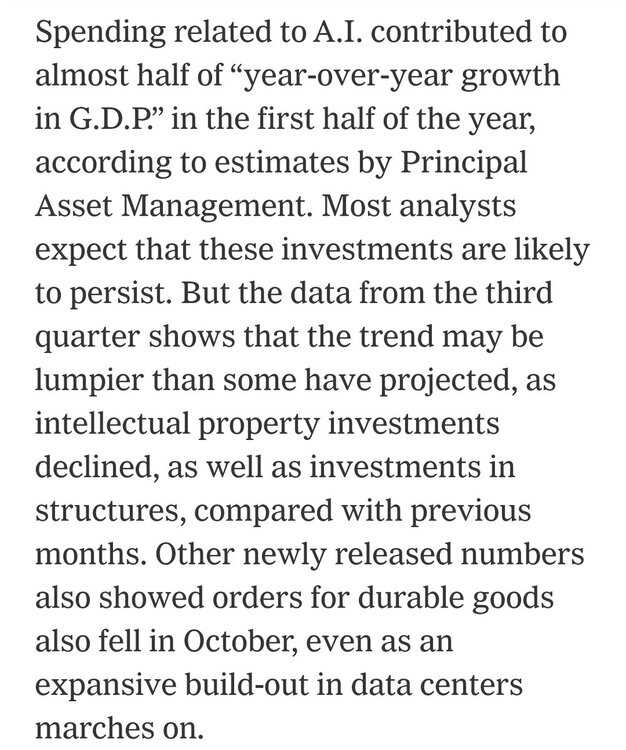 Spending related to A.I. contributed to almost half of “year-over-year growth in G.D.P.” in the first half of the year, according to estimates by Principal Asset Management. Most analysts expect that these investments are likely to persist. But the data from the third quarter shows that the trend may be lumpier than some have projected, as intellectual property investments declined, as well as investments in structures, compared with previous months. Other newly released numbers also showed orders for durable goods also fell in October, even as an expansive build-out in data centers marches on.